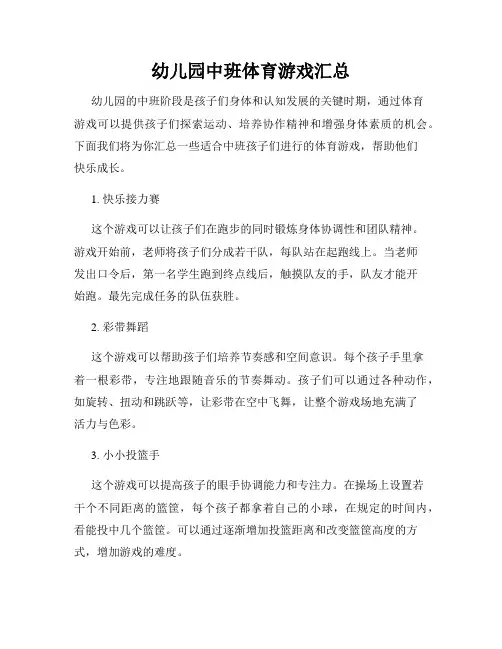 幼儿园中班体育游戏汇总

幼儿园的中班阶段是孩子们身体和认知发展的关键时期，通过体育游戏可以提供孩子们探索运动、培养协作精神和增强身体素质的机会。下面我们将为你汇总一些适合中班孩子们进行的体育游戏，帮助他们快乐成长。

1. 快乐接力赛

这个游戏可以让孩子们在跑步的同时锻炼身体协调性和团队精神。游戏开始前，老师将孩子们分成若干队，每队站在起跑线上。当老师发出口令后，第一名学生跑到终点线后，触摸队友的手，队友才能开始跑。最先完成任务的队伍获胜。

2. 彩带舞蹈

这个游戏可以帮助孩子们培养节奏感和空间意识。每个孩子手里拿着一根彩带，专注地跟随音乐的节奏舞动。孩子们可以通过各种动作，如旋转、扭动和跳跃等，让彩带在空中飞舞，让整个游戏场地充满了活力与色彩。

3. 小小投篮手

这个游戏可以提高孩子的眼手协调能力和专注力。在操场上设置若干个不同距离的篮筐，每个孩子都拿着自己的小球，在规定的时间内，看能投中几个篮筐。可以通过逐渐增加投篮距离和改变篮筐高度的方式，增加游戏的难度。